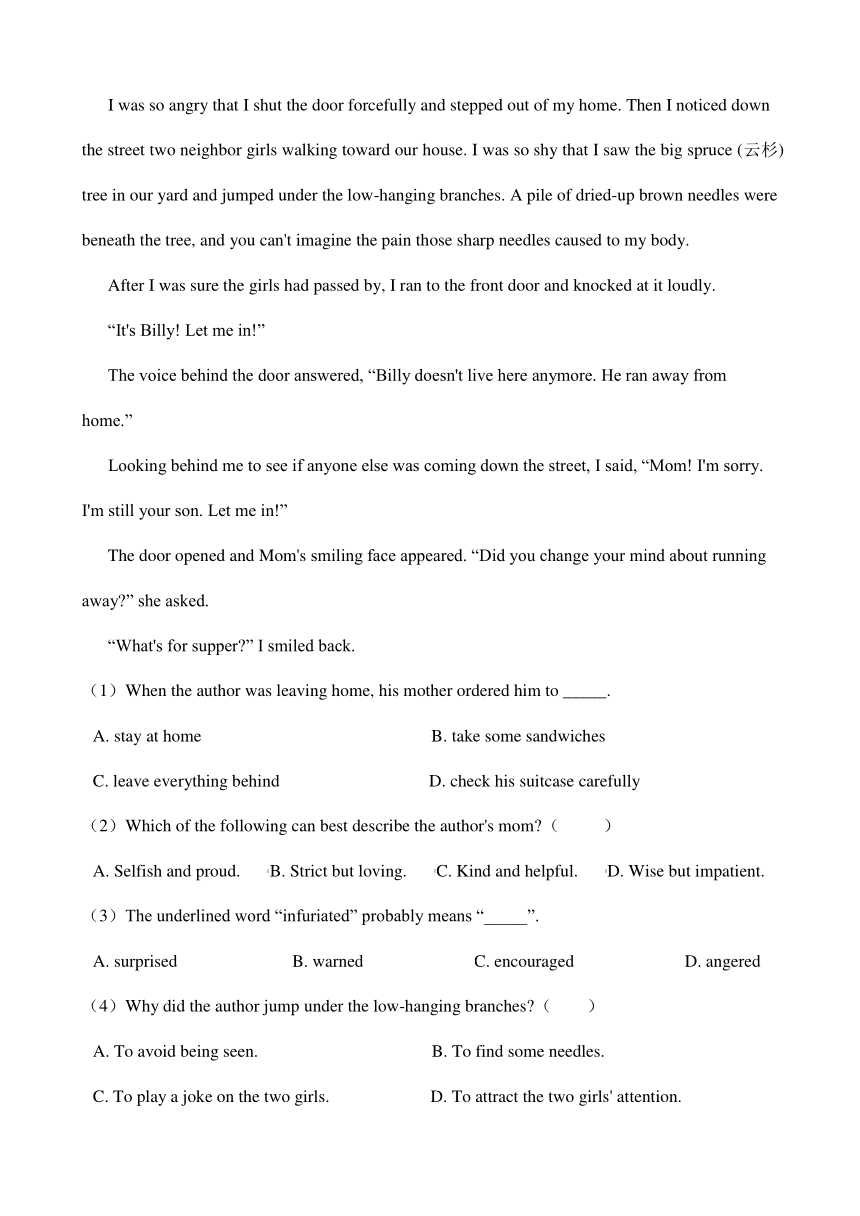 I was so angry that I shut the door forcefully and stepped out of my home. Then I noticed down the street two neighbor girls walking toward our house. I was so shy that I saw the big spruce (云杉) tree in our yard and jumped under the low-hanging branches. A pile of dried-up brown needles were beneath the tree, and you can't imagine the pain those sharp needles caused to my body.

After I was sure the girls had passed by, I ran to the front door and knocked at it loudly.

“It's Billy! Let me in!”

The voice behind the door answered, “Billy doesn't live here anymore. He ran away from home.”

Looking behind me to see if anyone else was coming down the street, I said, “Mom! I'm sorry. I'm still your son. Let me in!”

The door opened and Mom's smiling face appeared. “Did you change your mind about running away?” she asked.

“What's for supper?” I smiled back.

（1）When the author was leaving home, his mother ordered him to _____.

A. stay at home

B. take some sandwiches

C. leave everything behind

D. check his suitcase carefully

（2）Which of the following can best describe the author's mom?（　　）

A. Selfish and proud.

B. Strict but loving.

C. Kind and helpful.

D. Wise but impatient.

（3）The underlined word “infuriated” probably means “_____”.

A. surprised

B. warned

C. encouraged

D. angered

（4）Why did the author jump under the low-hanging branches?（　　）

A. To avoid being seen.

B. To find some needles.

C. To play a joke on the two girls.

D. To attract the two girls' attention.